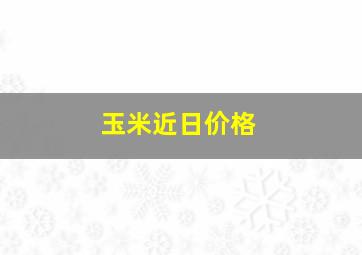 玉米近日价格